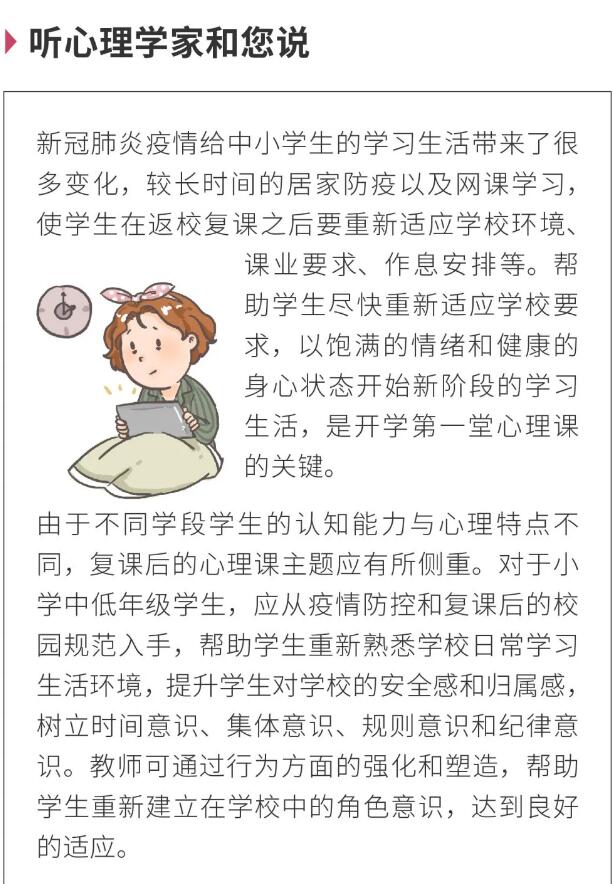 听心理学家和您说

新冠肺炎疫情给中小学生的学习生活带来了很多变化，较长时间的居家防疫以及网课学习，使学生在返校复课之后要重新适应学校环境、课业要求、作息安排等。帮助学生尽快重新适应学校要求，以饱满的情绪和健康的身心状态开始新阶段的学习生活，是开学第一堂心理课的关键。

由于不同学段学生的认知能力与心理特点不同，复课后的心理课主题应有所侧重。对于小学中低年级学生，应从疫情防控和复课后的校园规范入手，帮助学生重新熟悉学校日常学习生活环境，提升学生对学校的安全感和归属感，树立时间意识、集体意识、规则意识和纪律意识。教师可通过行为方面的强化和塑造，帮助学生重新建立在学校中的角色意识，达到良好的适应。